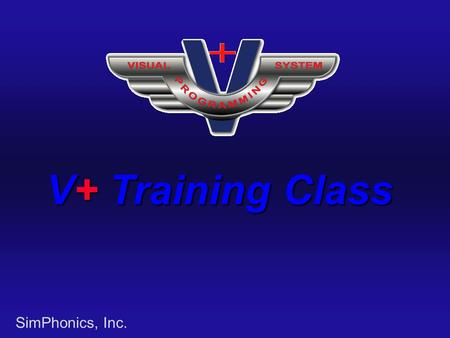 V+
VISUAL PROGRAMMING SYSTEM

V+ Training Class

SimPhonics, Inc.